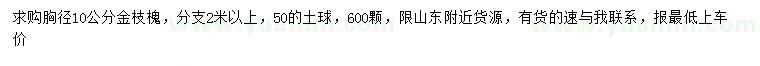 求购胸径10公分金枝槐，分支2米以上，50的土球，600颗，限山东附近货源，有货的速与我联系，报最低上车价